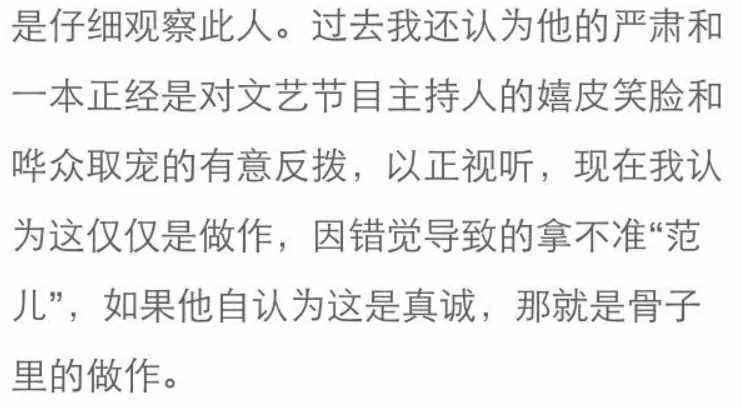 是仔细观察此人。过去我还认为他的严肃和一本正经是对文艺节目主持人的嬉皮笑脸和哗众取宠的有意反拨，以正视听，现在我认为这仅仅是做作，因错觉导致的拿不准“范儿”，如果他自认为这是真诚，那就是骨子里的做作。